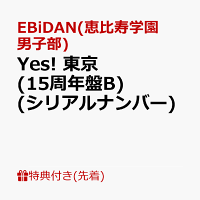 EBiDAN(恵比寿学園男子部)

Yes! 東京
(15周年盤B)
(シリアルナンバー)

特典付き(先着)